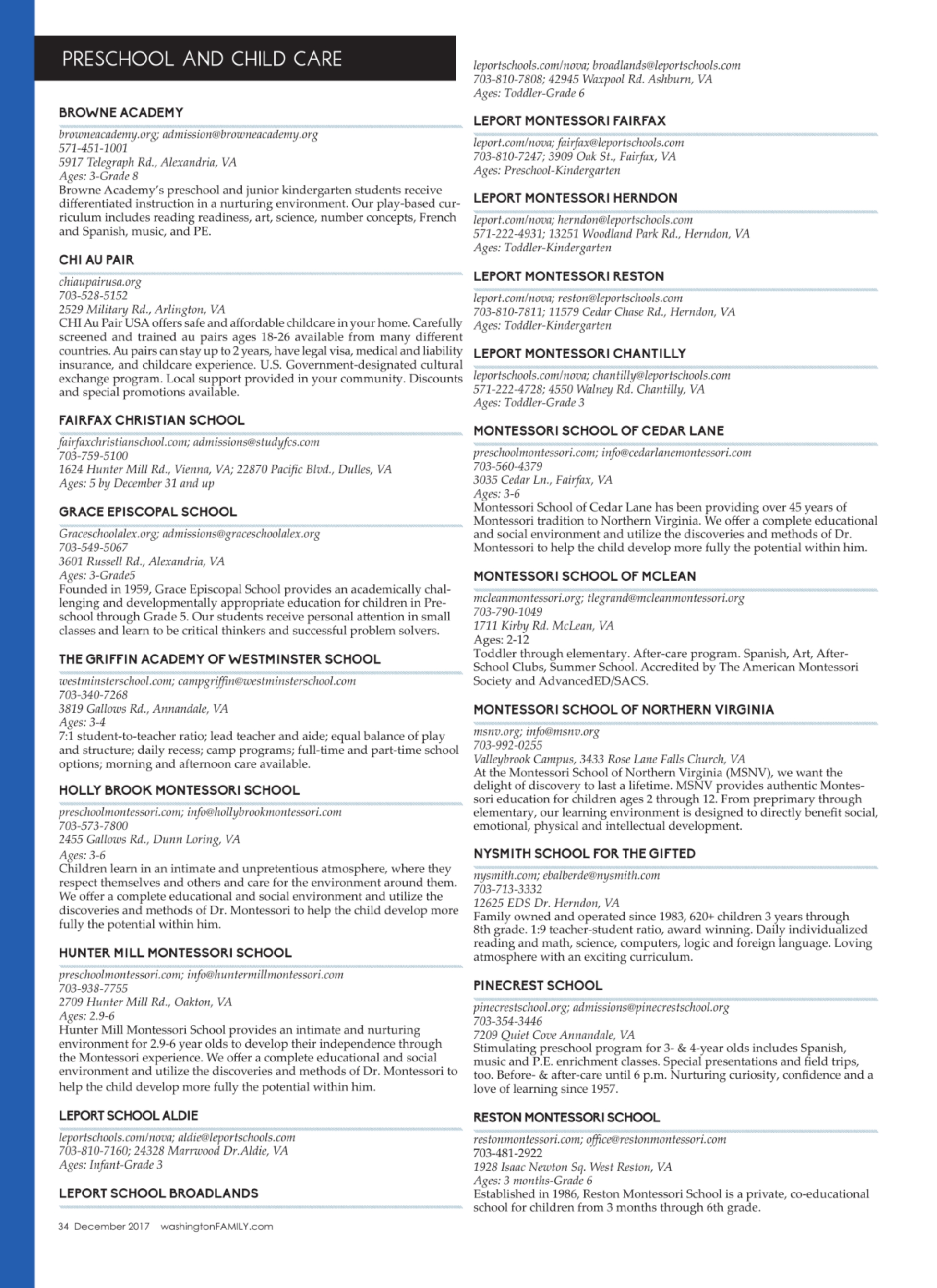 PRESCHOOL AND CHILD CARE

BROWNE ACADEMY

browneacademy.org; admission@browneacademy.org
571-451-1001
5917 Telegraph Rd., Alexandria, VA
Ages: 3-Grade 8
Browne Academy's preschool and junior kindergarten students receive differentiated instruction in a nurturing environment. Our play-based curriculum includes reading readiness, art, science, number concepts, French and Spanish, music, and PE.

CHI AU PAIR

chiaupairusa.org
703-528-5152
2529 Military Rd., Arlington, VA
CHI Au Pair USA offers safe and affordable childcare in your home. Carefully screened and trained au pairs ages 18-26 available from many different countries. Au pairs can stay up to 2 years, have legal visa, medical and liability insurance, and childcare experience. U.S. Government-designated cultural exchange program. Local support provided in your community. Discounts and special promotions available.

FAIRFAX CHRISTIAN SCHOOL

fairfaxchristianschool.com; admissions@studyfcs.com
703-759-5100
1624 Hunter Mill Rd., Vienna, VA; 22870 Pacific Blvd., Dulles, VA
Ages: 5 by December 31 and up

GRACE EPISCOPAL SCHOOL

Graceschoolalex.org; admissions@graceschoolalex.org
703-549-5067
3601 Russell Rd., Alexandria, VA
Ages: 3-Grade5
Founded in 1959, Grace Episcopal School provides an academically challenging and developmentally appropriate education for children in Preschool through Grade 5. Our students receive personal attention in small classes and learn to be critical thinkers and successful problem solvers.

THE GRIFFIN ACADEMY OF WESTMINSTER SCHOOL

westminsterschool.com; campgriffin@westminsterschool.com
703-340-7268
3819 Gallows Rd., Annandale, VA
Ages: 3-4
7:1 student-to-teacher ratio; lead teacher and aide; equal balance of play and structure; daily recess; camp programs; full-time and part-time school options; morning and afternoon care available.

HOLLY BROOK MONTESSORI SCHOOL

preschoolmontessori.com; info@hollybrookmontessori.com
703-573-7800
2455 Gallows Rd., Dunn Loring, VA
Ages: 3-6
Children learn in an intimate and unpretentious atmosphere, where they respect themselves and others and care for the environment around them. We offer a complete educational and social environment and utilize the discoveries and methods of Dr. Montessori to help the child develop more fully the potential within him.

HUNTER MILL MONTESSORI SCHOOL

preschoolmontessori.com; info@huntermillmontessori.com
703-938-7755
2709 Hunter Mill Rd., Oakton, VA
Ages: 2.9-6
Hunter Mill Montessori School provides an intimate and nurturing environment for 2.9-6 year olds to develop their independence through the Montessori experience. We offer a complete educational and social environment and utilize the discoveries and methods of Dr. Montessori to help the child develop more fully the potential within him.

LEPORT SCHOOL ALDIE

leportschools.com/nova; aldie@leportschools.com
703-810-7160; 24328 Marrwood Dr.Aldie, VA
Ages: Infant-Grade 3

LEPORT SCHOOL BROADLANDS

leportschools.com/nova; broadlands@leportschools.com
703-810-7808; 42945 Waxpool Rd. Ashburn, VA
Ages: Toddler-Grade 6

LEPORT MONTESSORI FAIRFAX

leport.com/nova; fairfax@leportschools.com
703-810-7247; 3909 Oak St., Fairfax, VA
Ages: Preschool-Kindergarten

LEPORT MONTESSORI HERNDON

leport.com/nova; herndon@leportschools.com
571-222-4931; 13251 Woodland Park Rd., Herndon, VA
Ages: Toddler-Kindergarten

LEPORT MONTESSORI RESTON

leport.com/nova; reston@leportschools.com
703-810-7811; 11579 Cedar Chase Rd., Herndon, VA
Ages: Toddler-Kindergarten

LEPORT MONTESSORI CHANTILLY

leportschools.com/nova; chantilly@leportschools.com
571-222-4728; 4550 Walney Rd. Chantilly, VA
Ages: Toddler-Grade 3

MONTESSORI SCHOOL OF CEDAR LANE

preschoolmontessori.com; info@cedarlanemontessori.com
703-560-4379
3035 Cedar Ln., Fairfax, VA
Ages: 3-6
Montessori School of Cedar Lane has been providing over 45 years of Montessori tradition to Northern Virginia. We offer a complete educational and social environment and utilize the discoveries and methods of Dr. Montessori to help the child develop more fully the potential within him.

MONTESSORI SCHOOL OF MCLEAN

mcleanmontessori.org; tlegrand@mcleanmontessori.org
703-790-1049
1711 Kirby Rd. McLean, VA
Ages: 2-12
Toddler through elementary. After-care program. Spanish, Art, After-School Clubs, Summer School. Accredited by The American Montessori Society and AdvancedED/SACS.

MONTESSORI SCHOOL OF NORTHERN VIRGINIA

msnv.org; info@msnv.org
703-992-0255
Valleybrook Campus, 3433 Rose Lane Falls Church, VA
At the Montessori School of Northern Virginia (MSNV), we want the delight of discovery to last a lifetime. MSNV provides authentic Montessori education for children ages 2 through 12. From preprimary through elementary, our learning environment is designed to directly benefit social, emotional, physical and intellectual development.

NYSMITH SCHOOL FOR THE GIFTED

nysmith.com; ebalberde@nysmith.com
703-713-3332
12625 EDS Dr. Herndon, VA
Family owned and operated since 1983, 620+ children 3 years through 8th grade. 1:9 teacher-student ratio, award winning. Daily individualized reading and math, science, computers, logic and foreign language. Loving atmosphere with an exciting curriculum.

PINECREST SCHOOL

pinecrestschool.org; admissions@pinecrestschool.org
703-354-3446
7209 Quiet Cove Annandale, VA
Stimulating preschool program for 3- & 4-year olds includes Spanish, music and P.E. enrichment classes. Special presentations and field trips, too. Before- & after-care until 6 p.m. Nurturing curiosity, confidence and a love of learning since 1957.

RESTON MONTESSORI SCHOOL

restonmontessori.com; office@restonmontessori.com
703-481-2922
1928 Isaac Newton Sq. West Reston, VA
Ages: 3 months-Grade 6
Established in 1986, Reston Montessori School is a private, co-educational school for children from 3 months through 6th grade.

34 December 2017 washingtonFAMILY.com